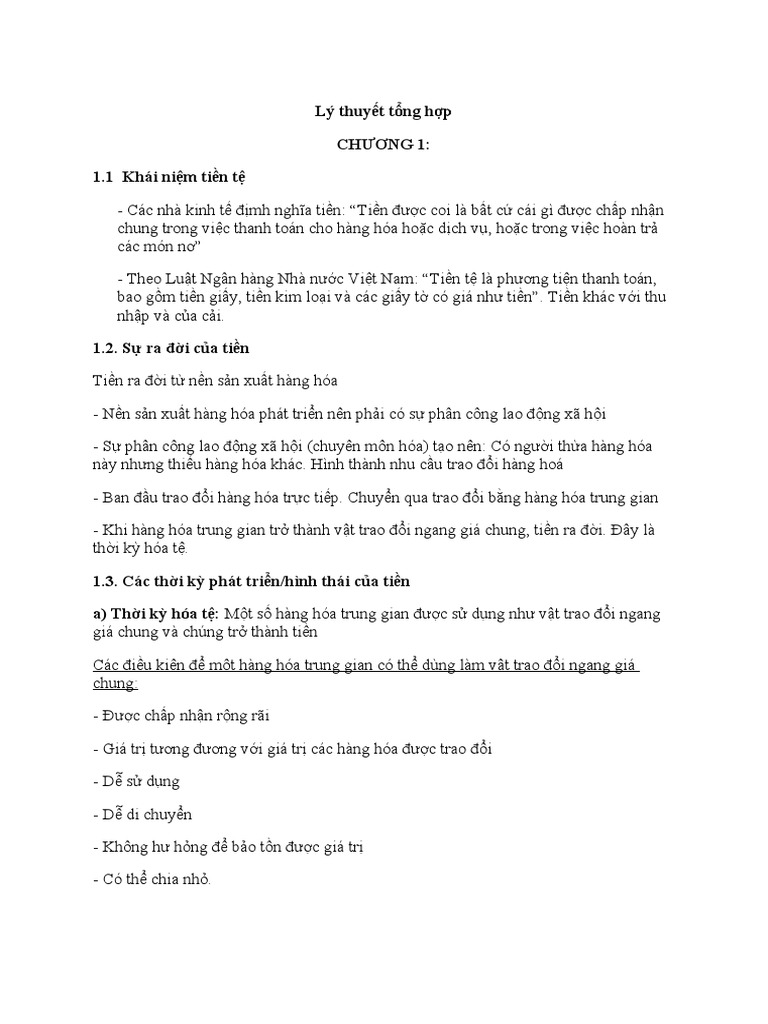 Lý thuyết tổng hợp

CHƯƠNG 1:

1.1 Khái niệm tiền tệ

- Các nhà kinh tế định nghĩa tiền: “Tiền được coi là bất cứ cái gì được chấp nhận chung trong việc thanh toán cho hàng hóa hoặc dịch vụ, hoặc trong việc hoàn trả các món nợ”

- Theo Luật Ngân hàng Nhà nước Việt Nam: “Tiền tệ là phương tiện thanh toán, bao gồm tiền giấy, tiền kim loại và các giấy tờ có giá như tiền”. Tiền khác với thu nhập và của cải.

1.2. Sự ra đời của tiền

Tiền ra đời từ nền sản xuất hàng hóa

- Nền sản xuất hàng hóa phát triển nên phải có sự phân công lao động xã hội

- Sự phân công lao động xã hội (chuyên môn hóa) tạo nên: Có người thừa hàng hóa này nhưng thiếu hàng hóa khác. Hình thành nhu cầu trao đổi hàng hoá

- Ban đầu trao đổi hàng hóa trực tiếp. Chuyển qua trao đổi bằng hàng hóa trung gian

- Khi hàng hóa trung gian trở thành vật trao đổi ngang giá chung, tiền ra đời. Đây là thời kỳ hóa tệ.

1.3. Các thời kỳ phát triển/hình thái của tiền

a) Thời kỳ hóa tệ: Một số hàng hóa trung gian được sử dụng như vật trao đổi ngang giá chung và chúng trở thành tiền

Các điều kiện để một hàng hóa trung gian có thể dùng làm vật trao đổi ngang giá chung:

- Được chấp nhận rộng rãi

- Giá trị tương đương với giá trị các hàng hóa được trao đổi

- Dễ sử dụng

- Dễ di chuyển

- Không hư hỏng để bảo tồn được giá trị

- Có thể chia nhỏ.